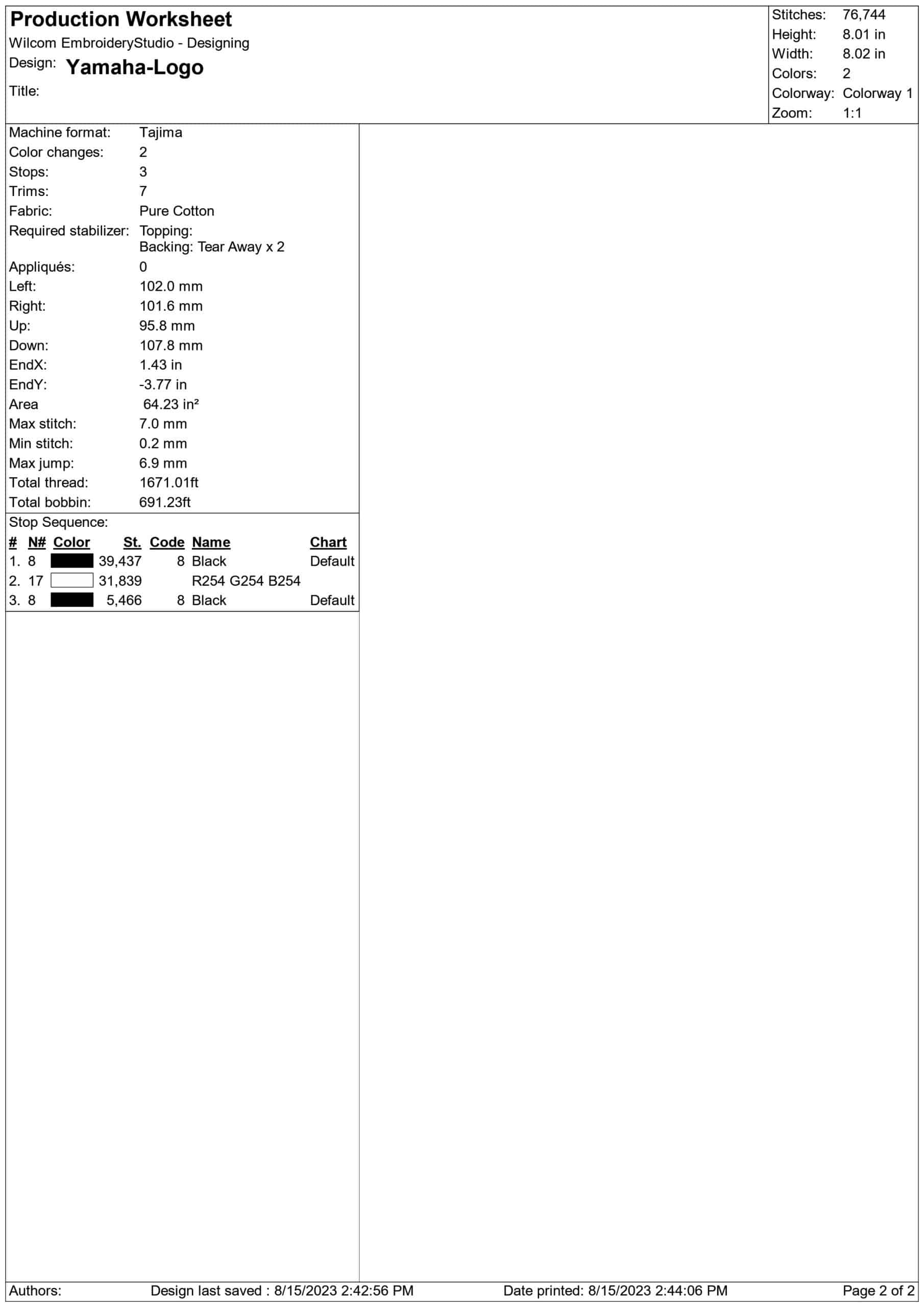 Production Worksheet
Wilcom EmbroideryStudio - Designing
Design: Yamaha-Logo
Title:

Stitches: 76,744
Height: 8.01 in
Width: 8.02 in
Colors: 2
Colorway: Colorway 1
Zoom: 1:1

Machine format: Tajima
Color changes: 2
Stops: 3
Trims: 7
Fabric: Pure Cotton
Required stabilizer: Topping:
Backing: Tear Away x 2
Appliqués: 0
Left: 102.0 mm
Right: 101.6 mm
Up: 95.8 mm
Down: 107.8 mm
EndX: 1.43 in
EndY: -3.77 in
Area 64.23 in²
Max stitch: 7.0 mm
Min stitch: 0.2 mm
Max jump: 6.9 mm
Total thread: 1671.01ft
Total bobbin: 691.23ft

Stop Sequence:

| # | N# | Color | St. | Code | Name | Chart |
|---|---|---|---|---|---|---|
| 1. | 8 | | 39,437 | 8 | Black | Default |
| 2. | 17 | | 31,839 | | R254 G254 B254 | |
| 3. | 8 | | 5,466 | 8 | Black | Default |

Authors: Design last saved : 8/15/2023 2:42:56 PM Date printed: 8/15/2023 2:44:06 PM Page 2 of 2